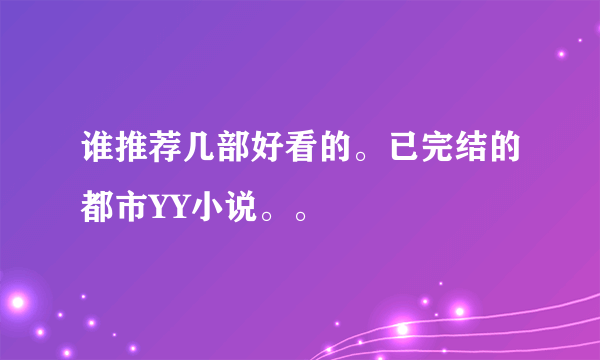 谁推荐几部好看的。已完结的都市YY小说。。